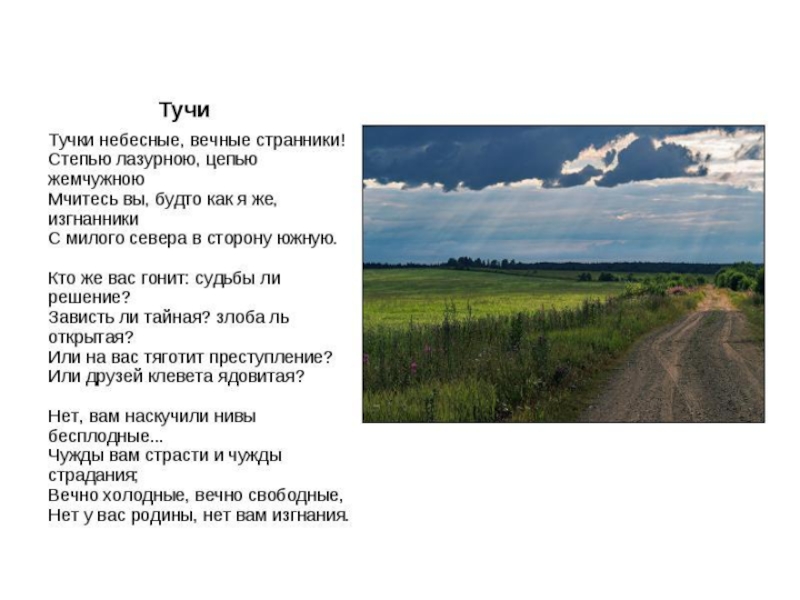 Тучи

Тучки небесные, вечные странники!
Степью лазурною, цепью жемчужною
Мчитесь вы, будто как я же, изгнанники
С милого севера в сторону южную.

Кто же вас гонит: судьбы ли решение?
Зависть ли тайная? злоба ль открытая?
Или на вас тяготит преступление?
Или друзей клевета ядовитая?

Нет, вам наскучили нивы бесплодные...
Чужды вам страсти и чужды страдания;
Вечно холодные, вечно свободные,
Нет у вас родины, нет вам изгнания.